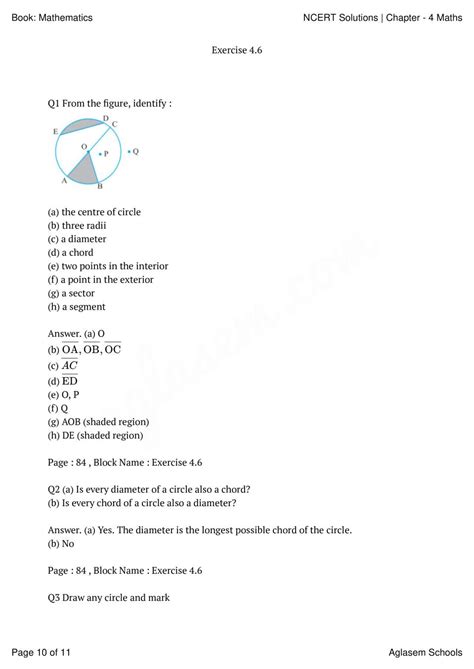 Book: Mathematics

NCERT Solutions | Chapter - 4 Maths

Exercise 4.6

Q1 From the figure, identify :

E D C O P Q A B

(a) the centre of circle
(b) three radii
(c) a diameter
(d) a chord
(e) two points in the interior
(f) a point in the exterior
(g) a sector
(h) a segment

Answer. (a) O
(b) $\overline{OA}, \overline{OB}, \overline{OC}$
(c) $\overline{AC}$
(d) $\overline{ED}$
(e) O, P
(f) Q
(g) AOB (shaded region)
(h) DE (shaded region)

Page : 84 , Block Name : Exercise 4.6

Q2 (a) Is every diameter of a circle also a chord?
(b) Is every chord of a circle also a diameter?

Answer. (a) Yes. The diameter is the longest possible chord of the circle.
(b) No

Page : 84 , Block Name : Exercise 4.6

Q3 Draw any circle and mark

Page 10 of 11

Aglasem Schools